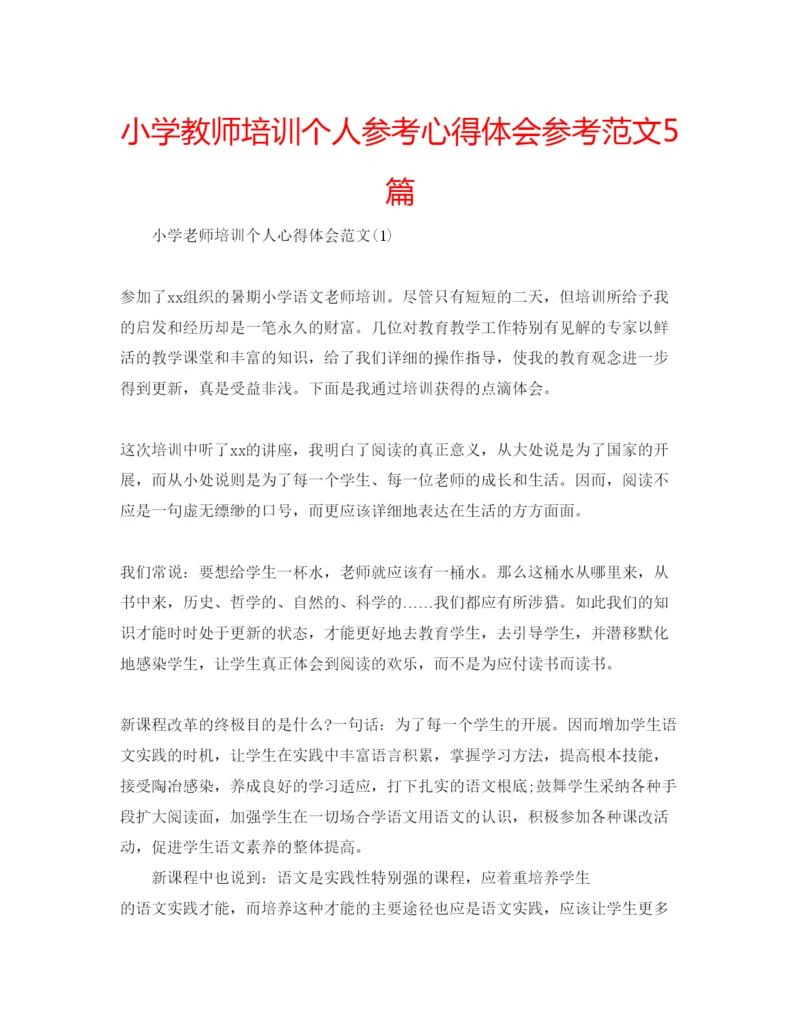 小学教师培训个人参考心得体会参考范文5篇

小学老师培训个人心得体会范文(1)

参加了xx组织的暑期小学语文老师培训。尽管只有短短的二天，但培训所给予我的启发和经历却是一笔永久的财富。几位对教育教学工作特别有见解的专家以鲜活的教学课堂和丰富的知识，给了我们详细的操作指导，使我的教育观念进一步得到更新，真是受益非浅。下面是我通过培训获得的点滴体会。

这次培训中听了xx的讲座，我明白了阅读的真正意义，从大处说是为了国家的开展，而从小处说则是为了每一个学生、每一位老师的成长和生活。因而，阅读不应是一句虚无缥缈的口号，而更应该详细地表达在生活的方方面面。

我们常说：要想给学生一杯水，老师就应该有一桶水。那么这桶水从哪里来，从书中来，历史、哲学的、自然的、科学的……我们都应有所涉猎。如此我们的知识才能时时处于更新的状态，才能更好地去教育学生，去引导学生，并潜移默化地感染学生，让学生真正体会到阅读的欢乐，而不是为应付读书而读书。

新课程改革的终极目的是什么?一句话：为了每一个学生的开展。因而增加学生语文实践的时机，让学生在实践中丰富语言积累，掌握学习方法，提高根本技能，接受陶冶感染，养成良好的学习适应，打下扎实的语文根底;鼓舞学生采纳各种手段扩大阅读面，加强学生在一切场合学语文用语文的认识，积极参加各种课改活动，促进学生语文素养的整体提高。

新课程中也说到：语文是实践性特别强的课程，应着重培养学生的语文实践才能，而培养这种才能的主要途径也应是语文实践，应该让学生更多